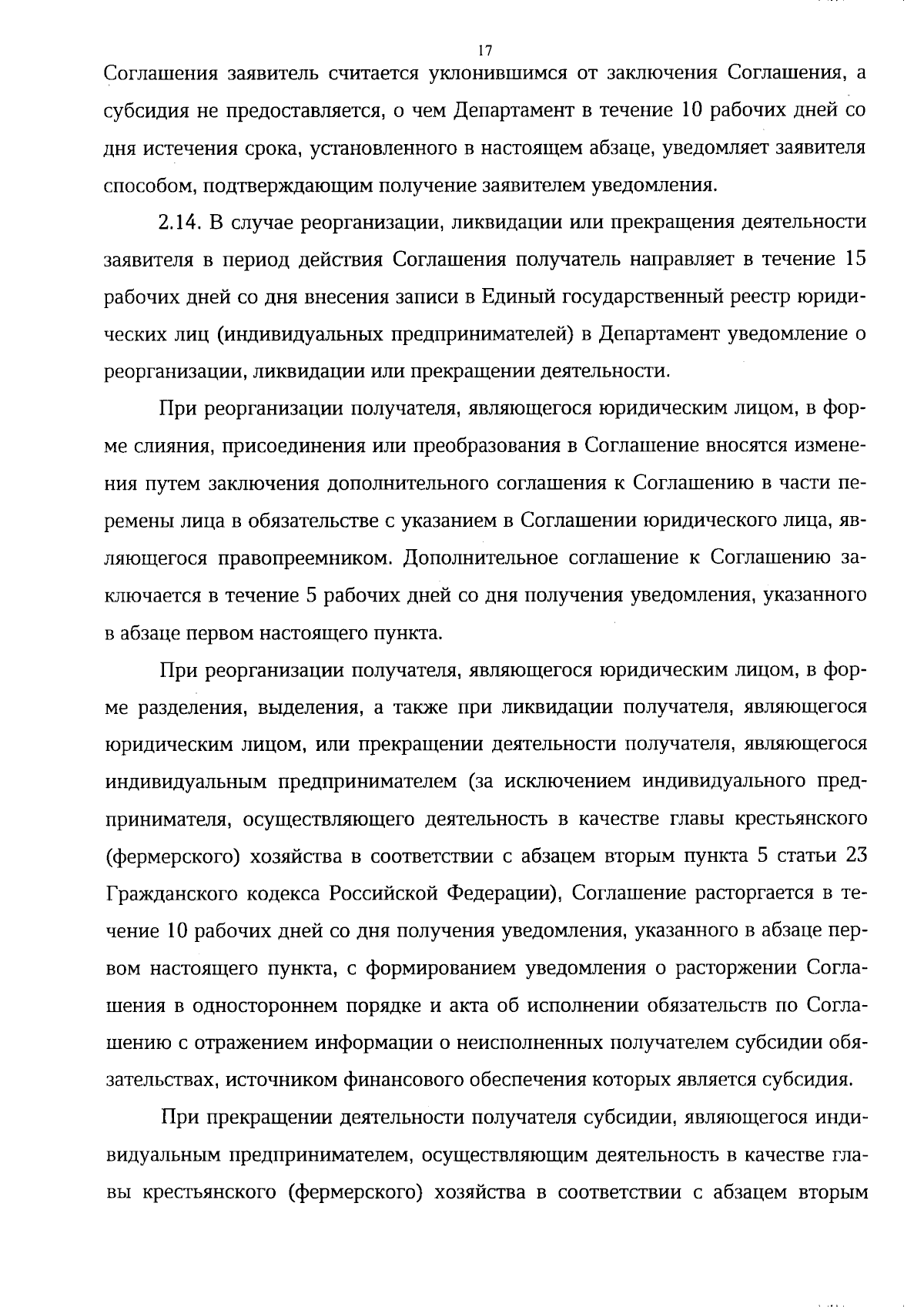 17

Соглашения заявитель считается уклонившимся от заключения Соглашения, а субсидия не предоставляется, о чем Департамент в течение 10 рабочих дней со дня истечения срока, установленного в настоящем абзаце, уведомляет заявителя способом, подтверждающим получение заявителем уведомления.

2.14. В случае реорганизации, ликвидации или прекращения деятельности заявителя в период действия Соглашения получатель направляет в течение 15 рабочих дней со дня внесения записи в Единый государственный реестр юридических лиц (индивидуальных предпринимателей) в Департамент уведомление о реорганизации, ликвидации или прекращении деятельности.

При реорганизации получателя, являющегося юридическим лицом, в форме слияния, присоединения или преобразования в Соглашение вносятся изменения путем заключения дополнительного соглашения к Соглашению в части перемены лица в обязательстве с указанием в Соглашении юридического лица, являющегося правопреемником. Дополнительное соглашение к Соглашению заключается в течение 5 рабочих дней со дня получения уведомления, указанного в абзаце первом настоящего пункта.

При реорганизации получателя, являющегося юридическим лицом, в форме разделения, выделения, а также при ликвидации получателя, являющегося юридическим лицом, или прекращении деятельности получателя, являющегося индивидуальным предпринимателем (за исключением индивидуального предпринимателя, осуществляющего деятельность в качестве главы крестьянского (фермерского) хозяйства в соответствии с абзацем вторым пункта 5 статьи 23 Гражданского кодекса Российской Федерации), Соглашение расторгается в течение 10 рабочих дней со дня получения уведомления, указанного в абзаце первом настоящего пункта, с формированием уведомления о расторжении Соглашения в одностороннем порядке и акта об исполнении обязательств по Соглашению с отражением информации о неисполненных получателем субсидии обязательствах, источником финансового обеспечения которых является субсидия.

При прекращении деятельности получателя субсидии, являющегося индивидуальным предпринимателем, осуществляющим деятельность в качестве главы крестьянского (фермерского) хозяйства в соответствии с абзацем вторым